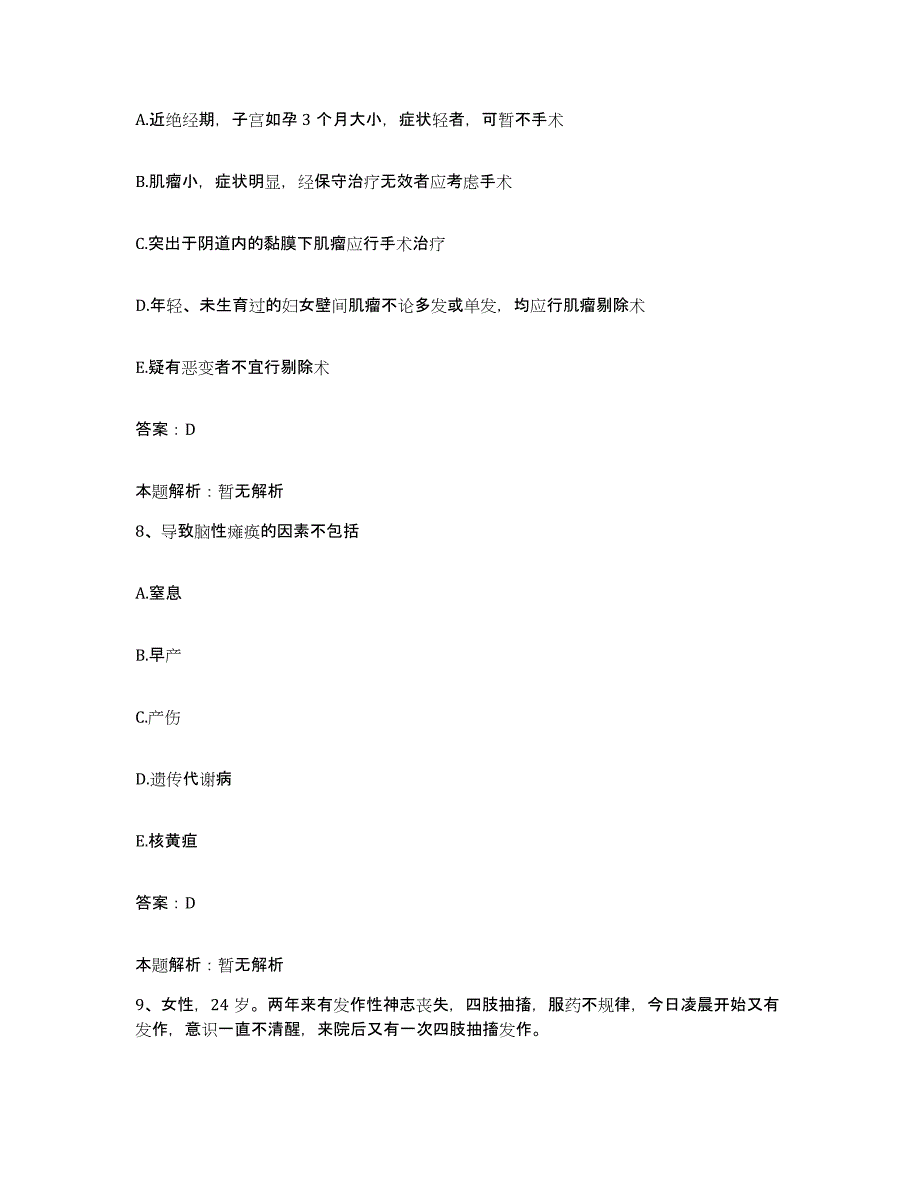 A.近绝经期，子宫如孕 3 个月大小，症状轻者，可暂不手术

B.肌瘤小，症状明显，经保守治疗无效者应考虑手术

C.突出于阴道内的黏膜下肌瘤应行手术治疗

D.年轻、未生育过的妇女壁间肌瘤不论多发或单发，均应行肌瘤剔除术

E.疑有恶变者不宜行剔除术

答案：D

本题解析：暂无解析

8、导致脑性瘫痪的因素不包括

A.窒息

B.早产

C.产伤

D.遗传代谢病

E.核黄疸

答案：D

本题解析：暂无解析

9、女性，24 岁。两年来有发作性神志丧失，四肢抽搐，服药不规律，今日凌晨开始又有发作，意识一直不清醒，来院后又有一次四肢抽搐发作。